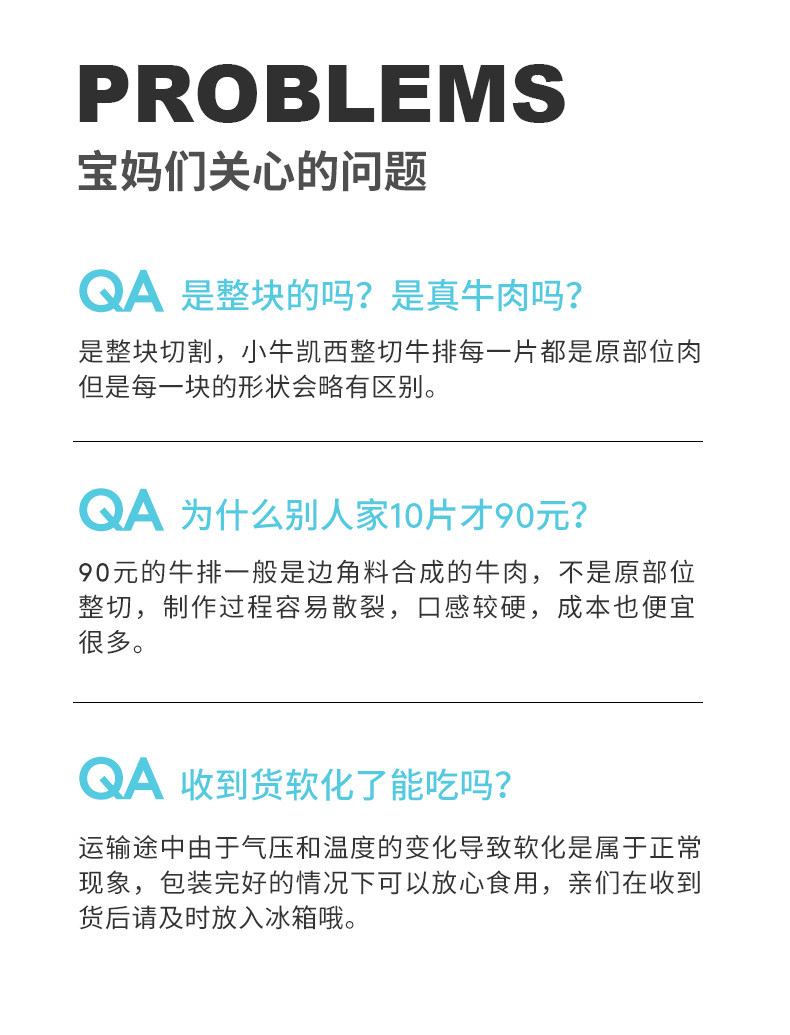 PROBLEMS
宝妈们关心的问题

QA 是整块的吗？是真牛肉吗？

是整块切割，小牛凯西整切牛排每一片都是原部位肉但是每一块的形状会略有区别。

QA 为什么别人家10片才90元？

90元的牛排一般是边角料合成的牛肉，不是原部位整切，制作过程容易散裂，口感较硬，成本也便宜很多。

QA 收到货软化了能吃吗？

运输途中由于气压和温度的变化导致软化是属于正常现象，包装完好的情况下可以放心食用，亲们在收到货后请及时放入冰箱哦。